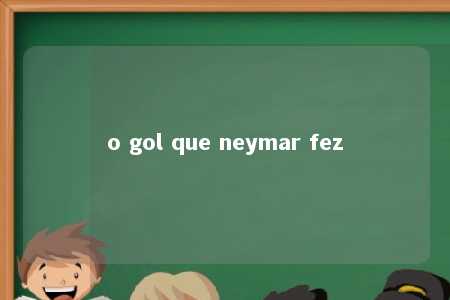 o gol que neymar fez